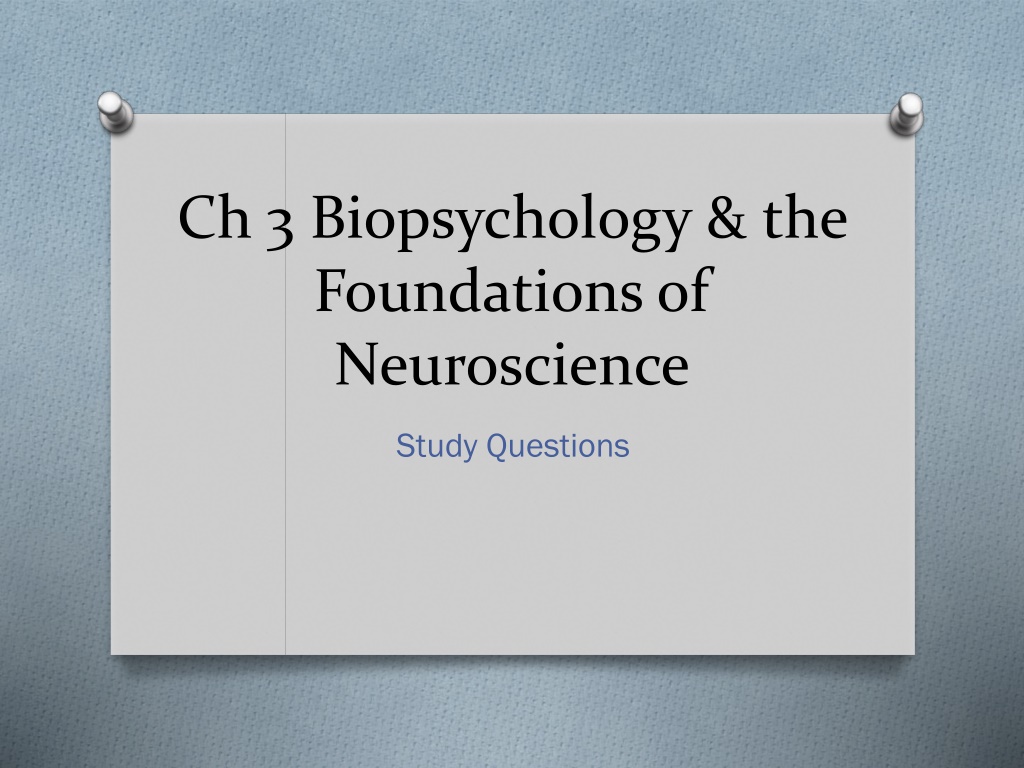 Ch 3 Biopsychology & the Foundations of Neuroscience

Study Questions